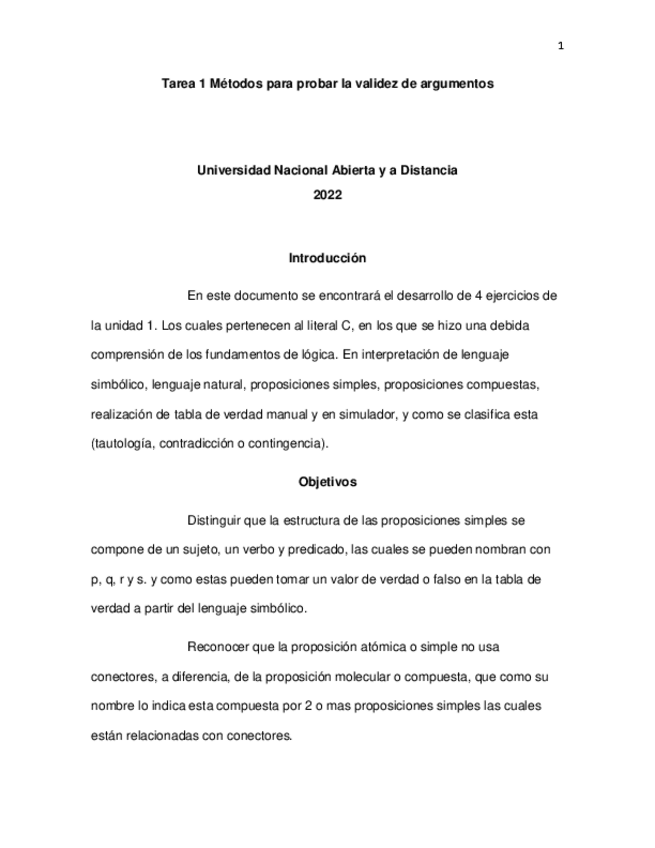 1

Tarea 1 Métodos para probar la validez de argumentos

Universidad Nacional Abierta y a Distancia
2022

Introducción

En este documento se encontrará el desarrollo de 4 ejercicios de la unidad 1. Los cuales pertenecen al literal C, en los que se hizo una debida comprensión de los fundamentos de lógica. En interpretación de lenguaje simbólico, lenguaje natural, proposiciones simples, proposiciones compuestas, realización de tabla de verdad manual y en simulador, y como se clasifica esta (tautología, contradicción o contingencia).

Objetivos

Distinguir que la estructura de las proposiciones simples se compone de un sujeto, un verbo y predicado, las cuales se pueden nombran con p, q, r y s. y como estas pueden tomar un valor de verdad o falso en la tabla de verdad a partir del lenguaje simbólico.

Reconocer que la proposición atómica o simple no usa conectores, a diferencia, de la proposición molecular o compuesta, que como su nombre lo indica esta compuesta por 2 o mas proposiciones simples las cuales están relacionadas con conectores.